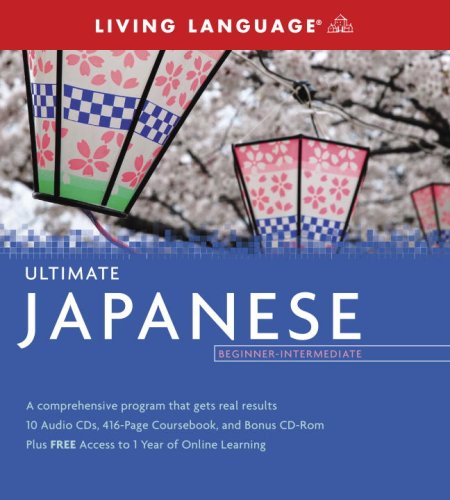 LIVING LANGUAGE®

ULTIMATE
JAPANESE
BEGINNER-INTERMEDIATE

A comprehensive program that gets real results
10 Audio CDs, 416-Page Coursebook, and Bonus CD-Rom
Plus FREE Access to 1 Year of Online Learning